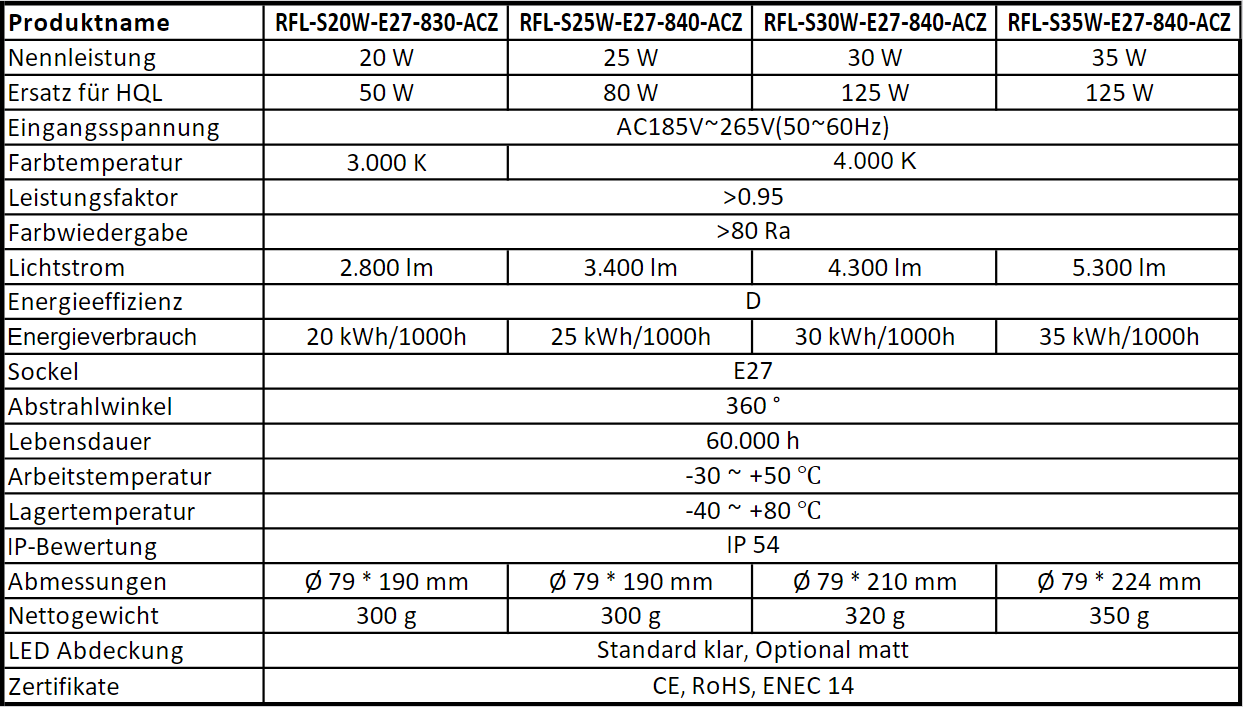 | Produktname | RFL-S20W-E27-830-ACZ | RFL-S25W-E27-840-ACZ | RFL-S30W-E27-840-ACZ | RFL-S35W-E27-840-ACZ |
|---|---|---|---|---|
| Nennleistung | 20 W | 25 W | 30 W | 35 W |
| Ersatz für HQL | 50 W | 80 W | 125 W | 125 W |
| Eingangsspannung | AC185V~265V(50~60Hz) | | | |
| Farbtemperatur | 3.000 K | 4.000 K | | |
| Leistungsfaktor | >0.95 | | | |
| Farbwiedergabe | >80 Ra | | | |
| Lichtstrom | 2.800 lm | 3.400 lm | 4.300 lm | 5.300 lm |
| Energieeffizienz | D | | | |
| Energieverbrauch | 20 kWh/1000h | 25 kWh/1000h | 30 kWh/1000h | 35 kWh/1000h |
| Sockel | E27 | | | |
| Abstrahlwinkel | 360 ° | | | |
| Lebensdauer | 60.000 h | | | |
| Arbeitstemperatur | -30 ~ +50 ℃ | | | |
| Lagertemperatur | -40 ~ +80 ℃ | | | |
| IP-Bewertung | IP 54 | | | |
| Abmessungen | Ø 79 * 190 mm | Ø 79 * 190 mm | Ø 79 * 210 mm | Ø 79 * 224 mm |
| Nettogewicht | 300 g | 300 g | 320 g | 350 g |
| LED Abdeckung | Standard klar, Optional matt | | | |
| Zertifikate | CE, RoHS, ENEC 14 | | | |